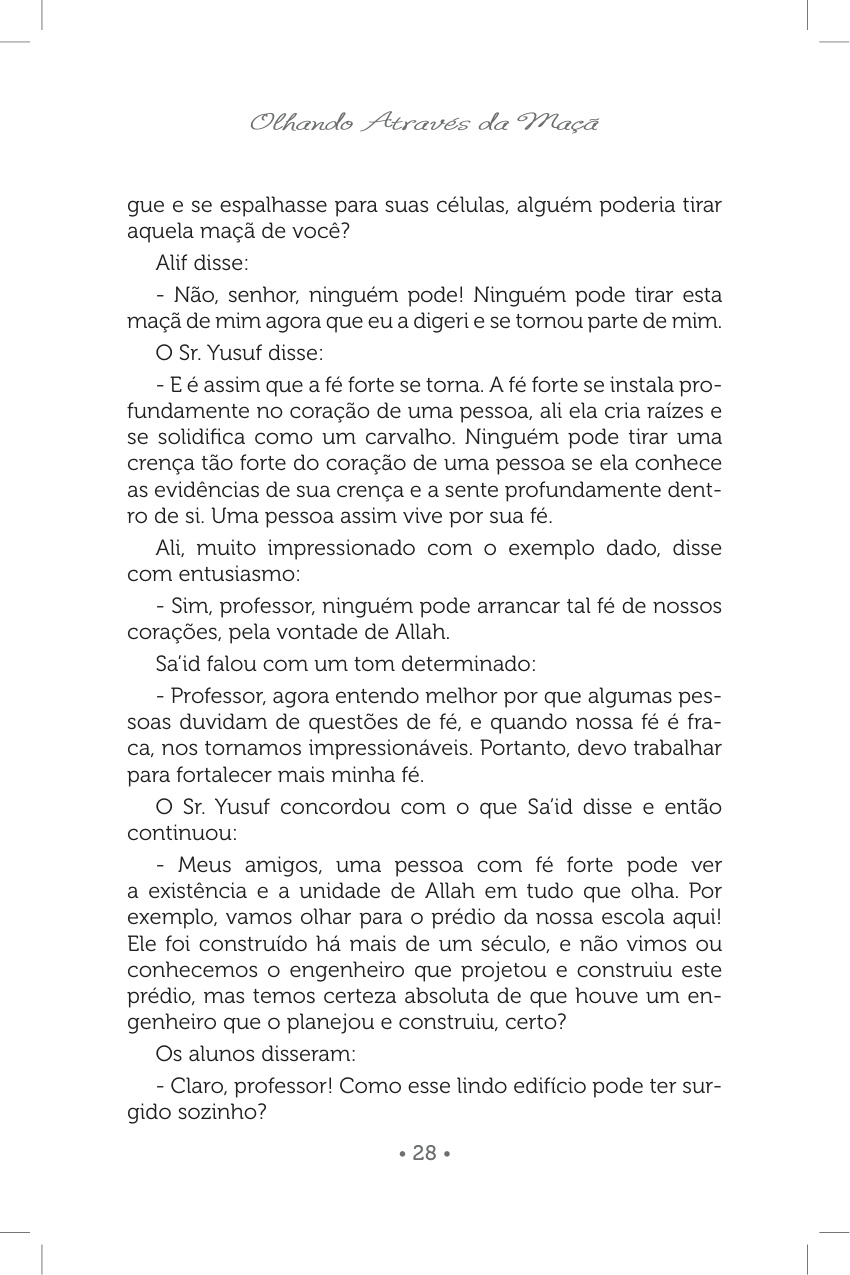 Olhando Através da Maçã

gue e se espalhasse para suas células, alguém poderia tirar aquela maçã de você?

Alif disse:

- Não, senhor, ninguém pode! Ninguém pode tirar esta maçã de mim agora que eu a digeri e se tornou parte de mim.

O Sr. Yusuf disse:

- E é assim que a fé forte se torna. A fé forte se instala profundamente no coração de uma pessoa, ali ela cria raízes e se solidifica como um carvalho. Ninguém pode tirar uma crença tão forte do coração de uma pessoa se ela conhece as evidências de sua crença e a sente profundamente dentro de si. Uma pessoa assim vive por sua fé.

Ali, muito impressionado com o exemplo dado, disse com entusiasmo:

- Sim, professor, ninguém pode arrancar tal fé de nossos corações, pela vontade de Allah.

Sa'id falou com um tom determinado:

- Professor, agora entendo melhor por que algumas pessoas duvidam de questões de fé, e quando nossa fé é fraca, nos tornamos impressionáveis. Portanto, devo trabalhar para fortalecer mais minha fé.

O Sr. Yusuf concordou com o que Sa'id disse e então continuou:

- Meus amigos, uma pessoa com fé forte pode ver a existência e a unidade de Allah em tudo que olha. Por exemplo, vamos olhar para o prédio da nossa escola aqui! Ele foi construído há mais de um século, e não vimos ou conhecemos o engenheiro que projetou e construiu este prédio, mas temos certeza absoluta de que houve um engenheiro que o planejou e construiu, certo?

Os alunos disseram:

- Claro, professor! Como esse lindo edifício pode ter surgido sozinho?

• 28 •